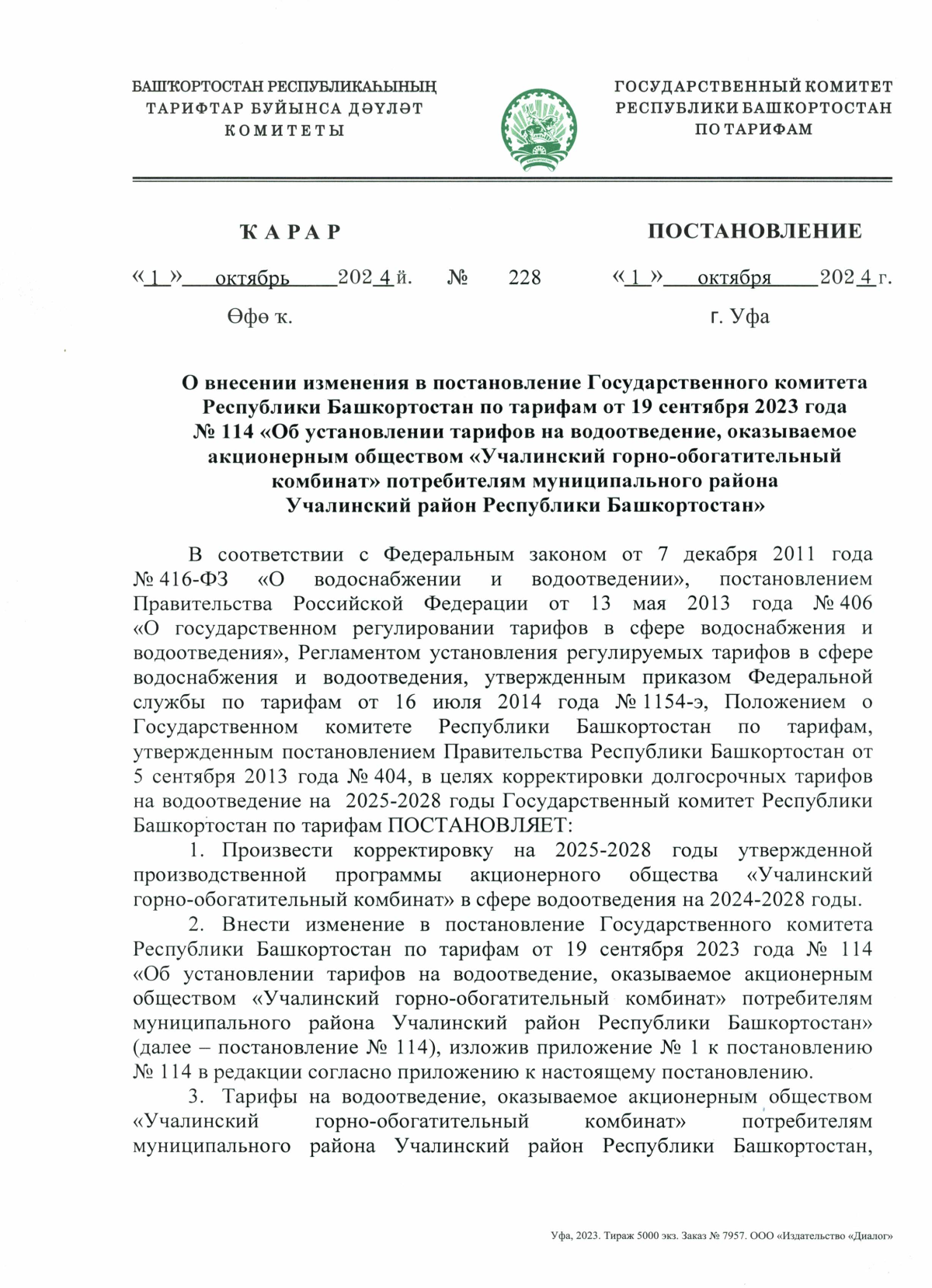 БАШҠОРТОСТАН РЕСПУБЛИКАҺЫНЫҢ ТАРИФТАР БУЙЫНСА ДӘҮЛӘТ КОМИТЕТЫ

ГОСУДАРСТВЕННЫЙ КОМИТЕТ РЕСПУБЛИКИ БАШКОРТОСТАН ПО ТАРИФАМ

ҠАРАР

ПОСТАНОВЛЕНИЕ

«1» октябрь 2024 й. № 228 «1» октября 2024 г.

Өфө ҡ.

г. Уфа

О внесении изменения в постановление Государственного комитета Республики Башкортостан по тарифам от 19 сентября 2023 года № 114 «Об установлении тарифов на водоотведение, оказываемое акционерным обществом «Учалинский горно-обогатительный комбинат» потребителям муниципального района Учалинский район Республики Башкортостан»

В соответствии с Федеральным законом от 7 декабря 2011 года № 416-ФЗ «О водоснабжении и водоотведении», постановлением Правительства Российской Федерации от 13 мая 2013 года № 406 «О государственном регулировании тарифов в сфере водоснабжения и водоотведения», Регламентом установления регулируемых тарифов в сфере водоснабжения и водоотведения, утвержденным приказом Федеральной службы по тарифам от 16 июля 2014 года № 1154-э, Положением о Государственном комитете Республики Башкортостан по тарифам, утвержденным постановлением Правительства Республики Башкортостан от 5 сентября 2013 года № 404, в целях корректировки долгосрочных тарифов на водоотведение на 2025-2028 годы Государственный комитет Республики Башкортостан по тарифам ПОСТАНОВЛЯЕТ:

1. Произвести корректировку на 2025-2028 годы утвержденной производственной программы акционерного общества «Учалинский горно-обогатительный комбинат» в сфере водоотведения на 2024-2028 годы.

2. Внести изменение в постановление Государственного комитета Республики Башкортостан по тарифам от 19 сентября 2023 года № 114 «Об установлении тарифов на водоотведение, оказываемое акционерным обществом «Учалинский горно-обогатительный комбинат» потребителям муниципального района Учалинский район Республики Башкортостан» (далее – постановление № 114), изложив приложение № 1 к постановлению № 114 в редакции согласно приложению к настоящему постановлению.

3. Тарифы на водоотведение, оказываемое акционерным обществом «Учалинский горно-обогатительный комбинат» потребителям муниципального района Учалинский район Республики Башкортостан,

Уфа, 2023. Тираж 5000 экз. Заказ № 7957. ООО «Издательство «Диалог»